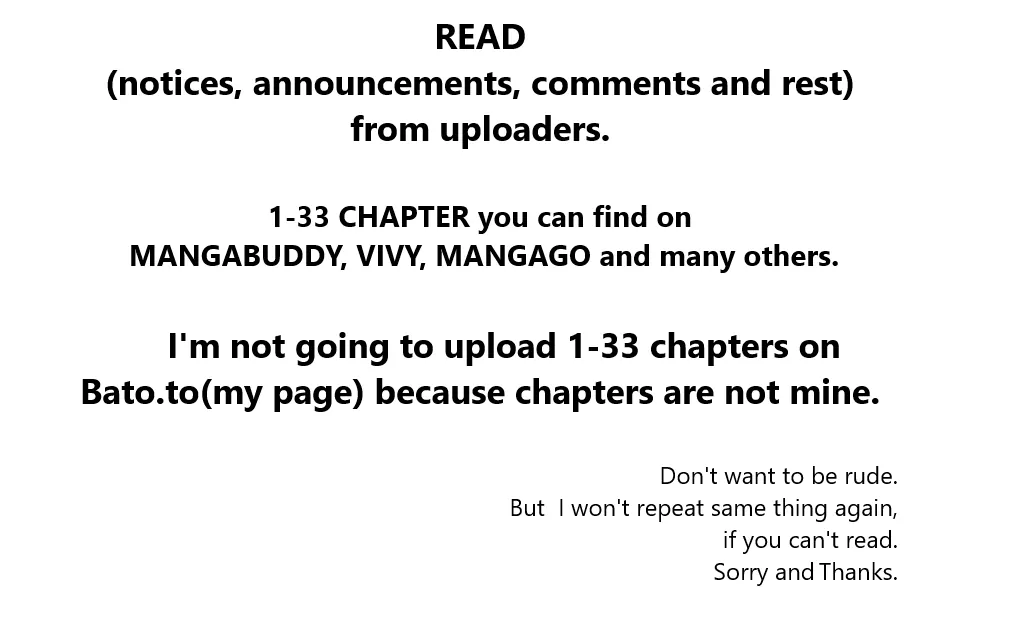 READ
(notices, announcements, comments and rest)
from uploaders.

1-33 CHAPTER you can find on
MANGABUDDY, VIVY, MANGAGO and many others.

I'm not going to upload 1-33 chapters on Bato.to(my page) because chapters are not mine.

Don't want to be rude.
But I won't repeat same thing again,
if you can't read.
Sorry and Thanks.